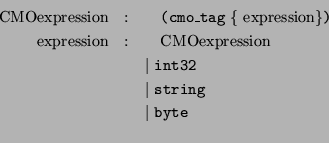 CMOexpression : (cmo_tag { expression})
expression : CMOexpression
| int32
| string
| byte